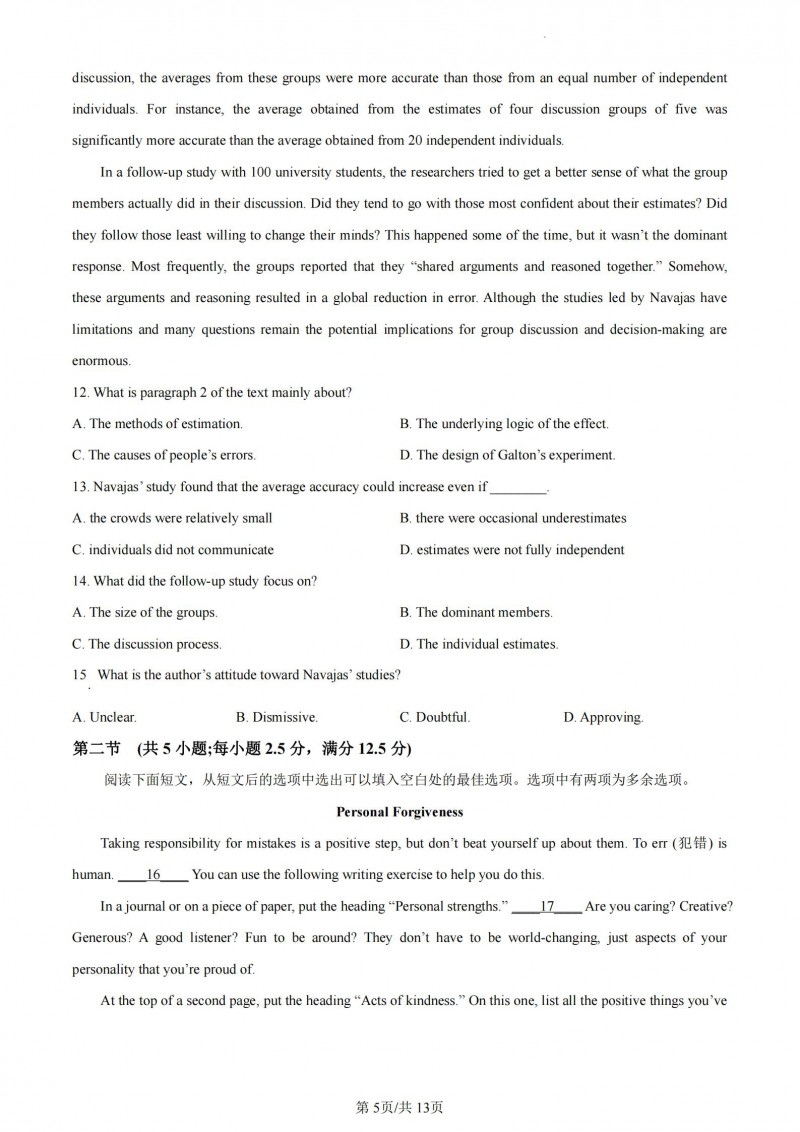 discussion, the averages from these groups were more accurate than those from an equal number of independent individuals. For instance, the average obtained from the estimates of four discussion groups of five was significantly more accurate than the average obtained from 20 independent individuals.

In a follow-up study with 100 university students, the researchers tried to get a better sense of what the group members actually did in their discussion. Did they tend to go with those most confident about their estimates? Did they follow those least willing to change their minds? This happened some of the time, but it wasn't the dominant response. Most frequently, the groups reported that they "shared arguments and reasoned together." Somehow, these arguments and reasoning resulted in a global reduction in error. Although the studies led by Navajas have limitations and many questions remain the potential implications for group discussion and decision-making are enormous.

12. What is paragraph 2 of the text mainly about?

A. The methods of estimation.

B. The underlying logic of the effect.

C. The causes of people's errors.

D. The design of Galton's experiment.

13. Navajas' study found that the average accuracy could increase even if ________.

A. the crowds were relatively small

B. there were occasional underestimates

C. individuals did not communicate

D. estimates were not fully independent

14. What did the follow-up study focus on?

A. The size of the groups.

B. The dominant members.

C. The discussion process.

D. The individual estimates.

15 What is the author's attitude toward Navajas' studies?

A. Unclear.

B. Dismissive.

C. Doubtful.

D. Approving.

第二节 (共 5 小题;每小题 2.5 分，满分 12.5 分)

阅读下面短文，从短文后的选项中选出可以填入空白处的最佳选项。选项中有两项为多余选项。

Personal Forgiveness

Taking responsibility for mistakes is a positive step, but don't beat yourself up about them. To err (犯错) is human. ____16____ You can use the following writing exercise to help you do this.

In a journal or on a piece of paper, put the heading "Personal strengths." ____17____ Are you caring? Creative? Generous? A good listener? Fun to be around? They don't have to be world-changing, just aspects of your personality that you're proud of.

At the top of a second page, put the heading "Acts of kindness." On this one, list all the positive things you've

第 5页/共 13页